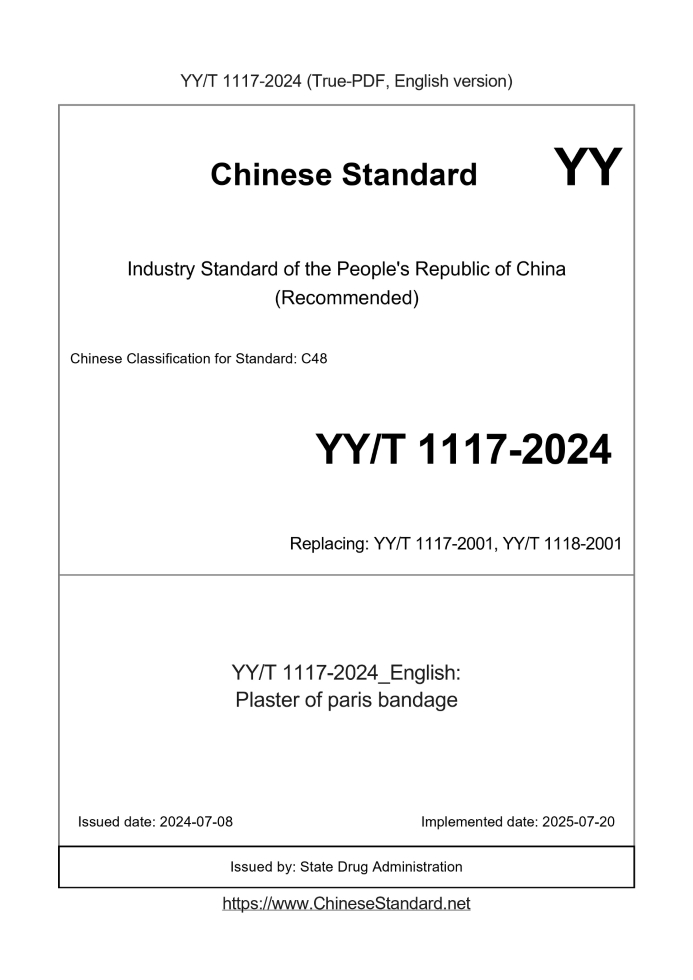 YY/T 1117-2024 (True-PDF, English version)

Chinese Standard

YY

Industry Standard of the People's Republic of China (Recommended)

Chinese Classification for Standard: C48

YY/T 1117-2024

Replacing: YY/T 1117-2001, YY/T 1118-2001

YY/T 1117-2024_English: Plaster of paris bandage

Issued date: 2024-07-08

Implemented date: 2025-07-20

Issued by: State Drug Administration

https://www.ChineseStandard.net